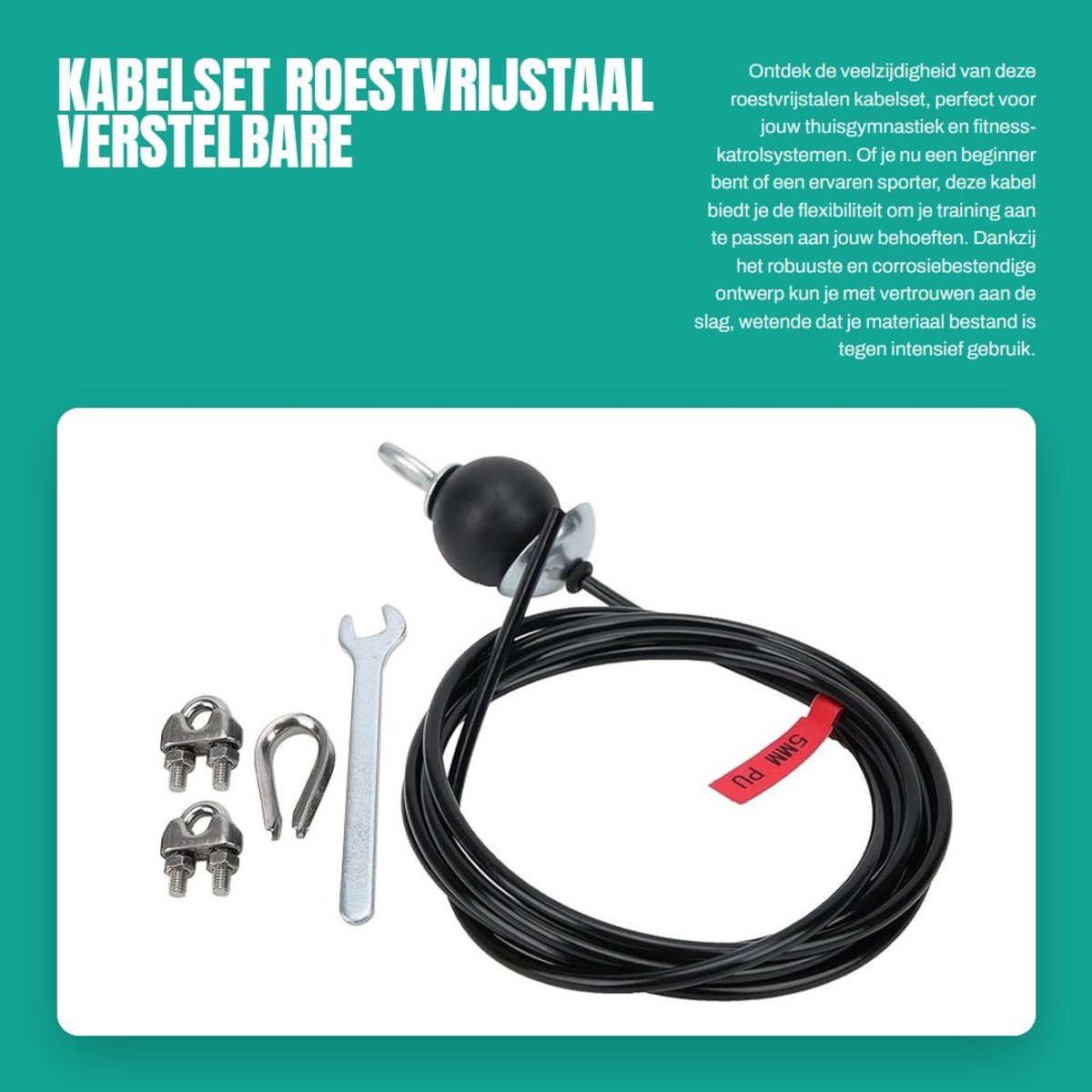 KABELSET ROESTVRIJSTAAL VERSTELBARE

Ontdek de veelzijdigheid van deze roestvrijstalen kabelset, perfect voor jouw thuisgymnastiek en fitness-katrolsystemen. Of je nu een beginner bent of een ervaren sporter, deze kabel biedt je de flexibiliteit om je training aan te passen aan jouw behoeften. Dankzij het robuuste en corrosiebestendige ontwerp kun je met vertrouwen aan de slag, wetende dat je materiaal bestand is tegen intensief gebruik.

5MM PU